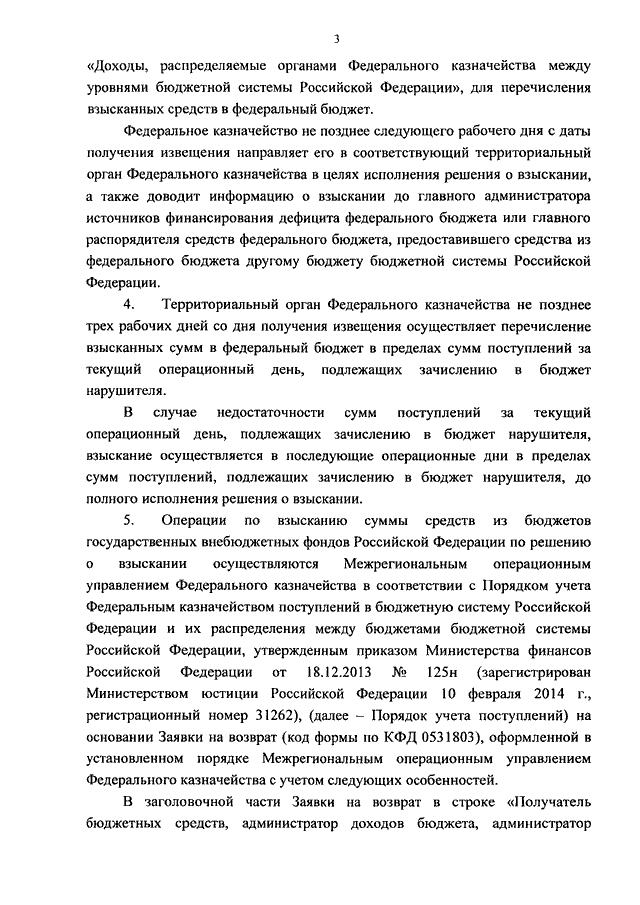 3

«Доходы, распределяемые органами Федерального казначейства между уровнями бюджетной системы Российской Федерации», для перечисления взысканных средств в федеральный бюджет.

Федеральное казначейство не позднее следующего рабочего дня с даты получения извещения направляет его в соответствующий территориальный орган Федерального казначейства в целях исполнения решения о взыскании, а также доводит информацию о взыскании до главного администратора источников финансирования дефицита федерального бюджета или главного распорядителя средств федерального бюджета, предоставившего средства из федерального бюджета другому бюджету бюджетной системы Российской Федерации.

4. Территориальный орган Федерального казначейства не позднее трех рабочих дней со дня получения извещения осуществляет перечисление взысканных сумм в федеральный бюджет в пределах сумм поступлений за текущий операционный день, подлежащих зачислению в бюджет нарушителя.

В случае недостаточности сумм поступлений за текущий операционный день, подлежащих зачислению в бюджет нарушителя, взыскание осуществляется в последующие операционные дни в пределах сумм поступлений, подлежащих зачислению в бюджет нарушителя, до полного исполнения решения о взыскании.

5. Операции по взысканию суммы средств из бюджетов государственных внебюджетных фондов Российской Федерации по решению о взыскании осуществляются Межрегиональным операционным управлением Федерального казначейства в соответствии с Порядком учета Федеральным казначейством поступлений в бюджетную систему Российской Федерации и их распределения между бюджетами бюджетной системы Российской Федерации, утвержденным приказом Министерства финансов Российской Федерации от 18.12.2013 № 125н (зарегистрирован Министерством юстиции Российской Федерации 10 февраля 2014 г., регистрационный номер 31262), (далее – Порядок учета поступлений) на основании Заявки на возврат (код формы по КФД 0531803), оформленной в установленном порядке Межрегиональным операционным управлением Федерального казначейства с учетом следующих особенностей.

В заголовочной части Заявки на возврат в строке «Получатель бюджетных средств, администратор доходов бюджета, администратор